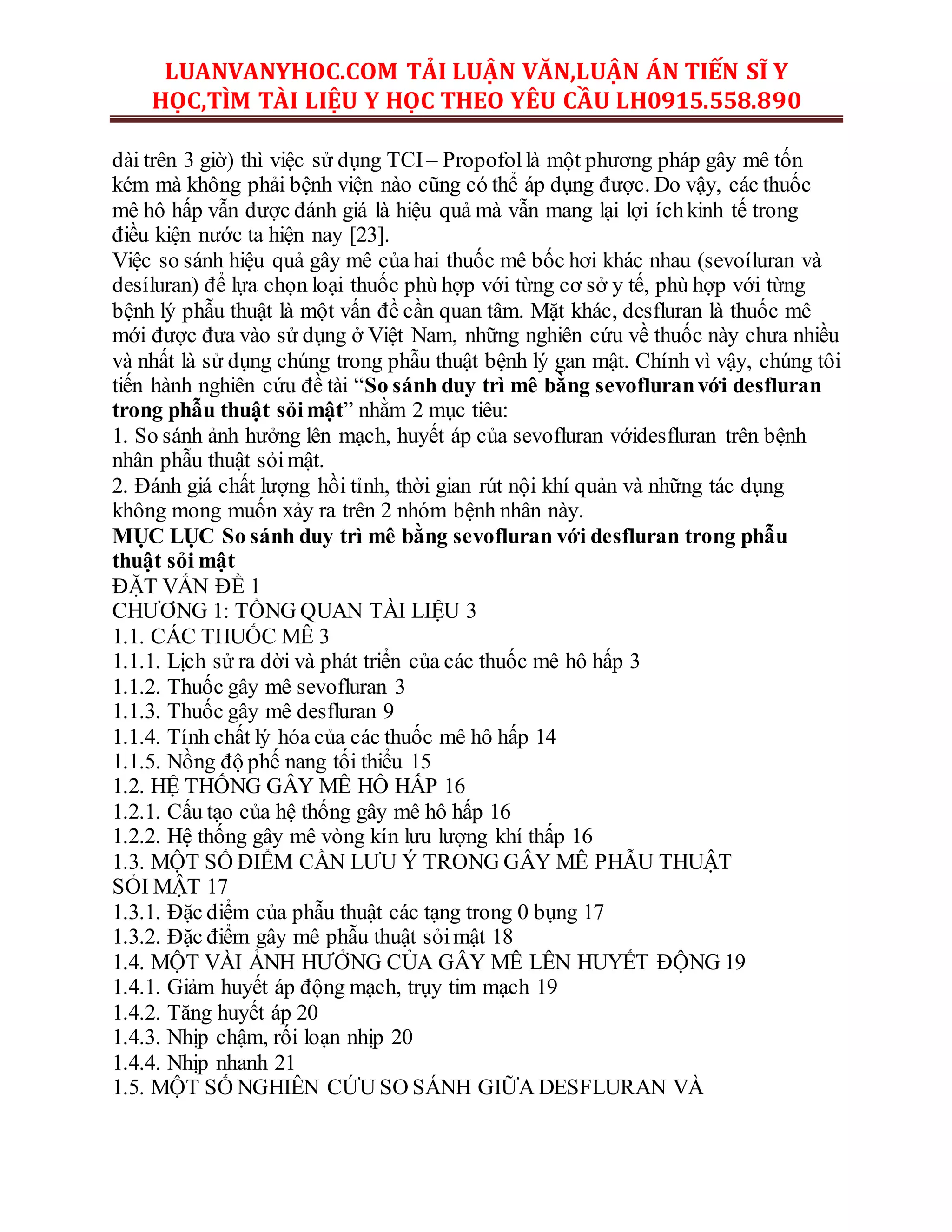 LUANVANYHOC.COM TẢI LUẬN VĂN,LUẬN ÁN TIẾN SĨ Y HỌC,TÌM TÀI LIỆU Y HỌC THEO YÊU CẦU LH0915.558.890

dài trên 3 giờ) thì việc sử dụng TCI – Propofol là một phương pháp gây mê tốn kém mà không phải bệnh viện nào cũng có thể áp dụng được. Do vậy, các thuốc mê hô hấp vẫn được đánh giá là hiệu quả mà vẫn mang lại lợi ích kinh tế trong điều kiện nước ta hiện nay [23].
Việc so sánh hiệu quả gây mê của hai thuốc mê bốc hơi khác nhau (sevoíluran và desíluran) để lựa chọn loại thuốc phù hợp với từng cơ sở y tế, phù hợp với từng bệnh lý phẫu thuật là một vấn đề cần quan tâm. Mặt khác, desfluran là thuốc mê mới được đưa vào sử dụng ở Việt Nam, những nghiên cứu về thuốc này chưa nhiều và nhất là sử dụng chúng trong phẫu thuật bệnh lý gan mật. Chính vì vậy, chúng tôi tiến hành nghiên cứu đề tài “So sánh duy trì mê bằng sevofluran với desfluran trong phẫu thuật sỏi mật” nhằm 2 mục tiêu:
1. So sánh ảnh hưởng lên mạch, huyết áp của sevofluran vớidesfluran trên bệnh nhân phẫu thuật sỏi mật.
2. Đánh giá chất lượng hồi tỉnh, thời gian rút nội khí quản và những tác dụng không mong muốn xảy ra trên 2 nhóm bệnh nhân này.
MỤC LỤC So sánh duy trì mê bằng sevofluran với desfluran trong phẫu thuật sỏi mật
ĐẶT VẤN ĐỀ 1
CHƯƠNG 1: TỔNG QUAN TÀI LIỆU 3
1.1. CÁC THUỐC MÊ 3
1.1.1. Lịch sử ra đời và phát triển của các thuốc mê hô hấp 3
1.1.2. Thuốc gây mê sevofluran 3
1.1.3. Thuốc gây mê desfluran 9
1.1.4. Tính chất lý hóa của các thuốc mê hô hấp 14
1.1.5. Nồng độ phế nang tối thiểu 15
1.2. HỆ THỐNG GÂY MÊ HÔ HẤP 16
1.2.1. Cấu tạo của hệ thống gây mê hô hấp 16
1.2.2. Hệ thống gây mê vòng kín lưu lượng khí thấp 16
1.3. MỘT SỐ ĐIỂM CẦN LƯU Ý TRONG GÂY MÊ PHẪU THUẬT SỎI MẬT 17
1.3.1. Đặc điểm của phẫu thuật các tạng trong 0 bụng 17
1.3.2. Đặc điểm gây mê phẫu thuật sỏi mật 18
1.4. MỘT VÀI ẢNH HƯỞNG CỦA GÂY MÊ LÊN HUYẾT ĐỘNG 19
1.4.1. Giảm huyết áp động mạch, trụy tim mạch 19
1.4.2. Tăng huyết áp 20
1.4.3. Nhịp chậm, rối loạn nhịp 20
1.4.4. Nhịp nhanh 21
1.5. MỘT SỐ NGHIÊN CỨU SO SÁNH GIỮA DESFLURAN VÀ